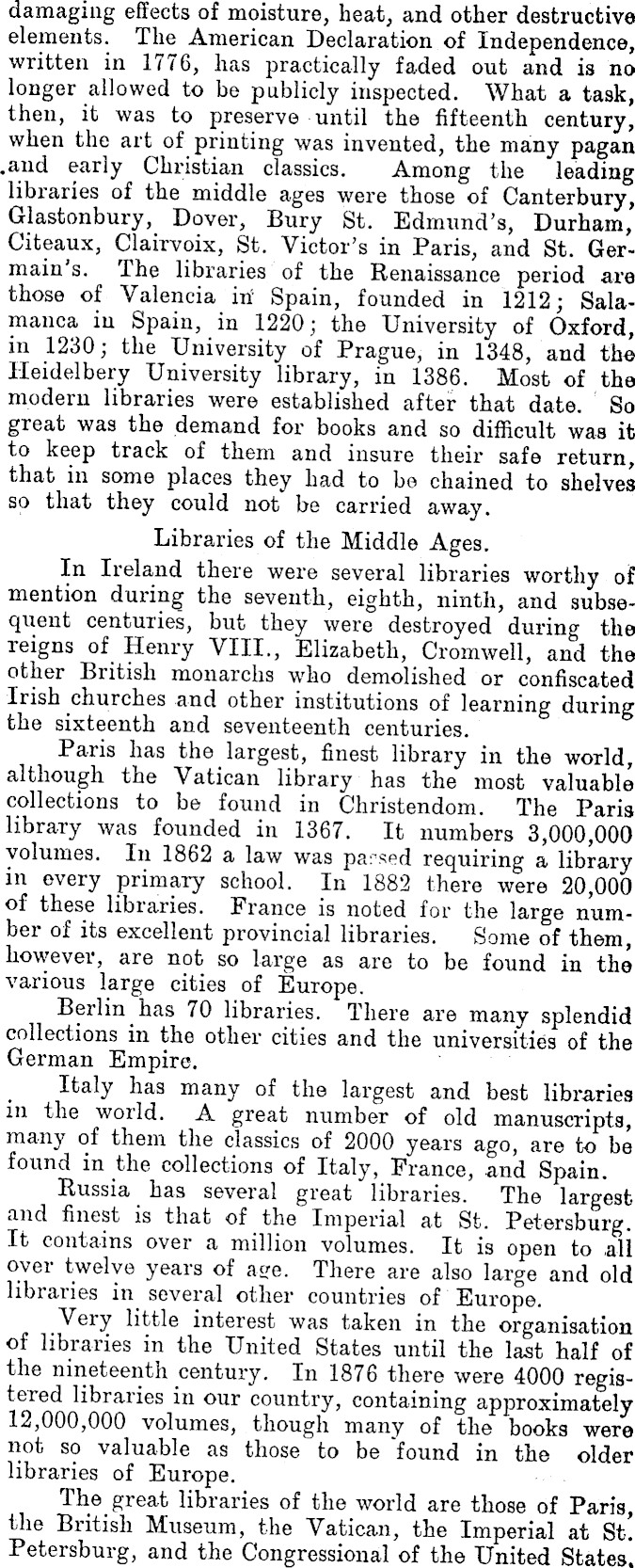 damaging effects of moisture, heat, and other destructive elements. The American Declaration of Independence, written in 1776, has practically faded out and is no longer allowed to be publicly inspected. What a task, then, it was to preserve until the fifteenth century, when the art of printing was invented, the many pagan and early Christian classics. Among the leading libraries of the middle ages were those of Canterbury, Glastonbury, Dover, Bury St. Edmund's, Durham, Citeaux, Clairvoix, St. Victor's in Paris, and St. Germain's. The libraries of the Renaissance period are those of Valencia in Spain, founded in 1212; Salamanca in Spain, in 1220; the University of Oxford, in 1230; the University of Prague, in 1348, and the Heidelbery University library, in 1386. Most of the modern libraries were established after that date. So great was the demand for books and so difficult was it to keep track of them and insure their safe return, that in some places they had to be chained to shelves so that they could not be carried away.

Libraries of the Middle Ages.

In Ireland there were several libraries worthy of mention during the seventh, eighth, ninth, and subsequent centuries, but they were destroyed during the reigns of Henry VIII., Elizabeth, Cromwell, and the other British monarchs who demolished or confiscated Irish churches and other institutions of learning during the sixteenth and seventeenth centuries.

Paris has the largest, finest library in the world, although the Vatican library has the most valuable collections to be found in Christendom. The Paris library was founded in 1367. It numbers 3,000,000 volumes. In 1862 a law was passed requiring a library in every primary school. In 1882 there were 20,000 of these libraries. France is noted for the large number of its excellent provincial libraries. Some of them, however, are not so large as are to be found in the various large cities of Europe.

Berlin has 70 libraries. There are many splendid collections in the other cities and the universities of the German Empire.

Italy has many of the largest and best libraries in the world. A great number of old manuscripts, many of them the classics of 2000 years ago, are to be found in the collections of Italy, France, and Spain.

Russia has several great libraries. The largest and finest is that of the Imperial at St. Petersburg. It contains over a million volumes. It is open to all over twelve years of age. There are also large and old libraries in several other countries of Europe.

Very little interest was taken in the organisation of libraries in the United States until the last half of the nineteenth century. In 1876 there were 4000 registered libraries in our country, containing approximately 12,000,000 volumes, though many of the books were not so valuable as those to be found in the older libraries of Europe.

The great libraries of the world are those of Paris, the British Museum, the Vatican, the Imperial at St. Petersburg, and the Congressional of the United States.